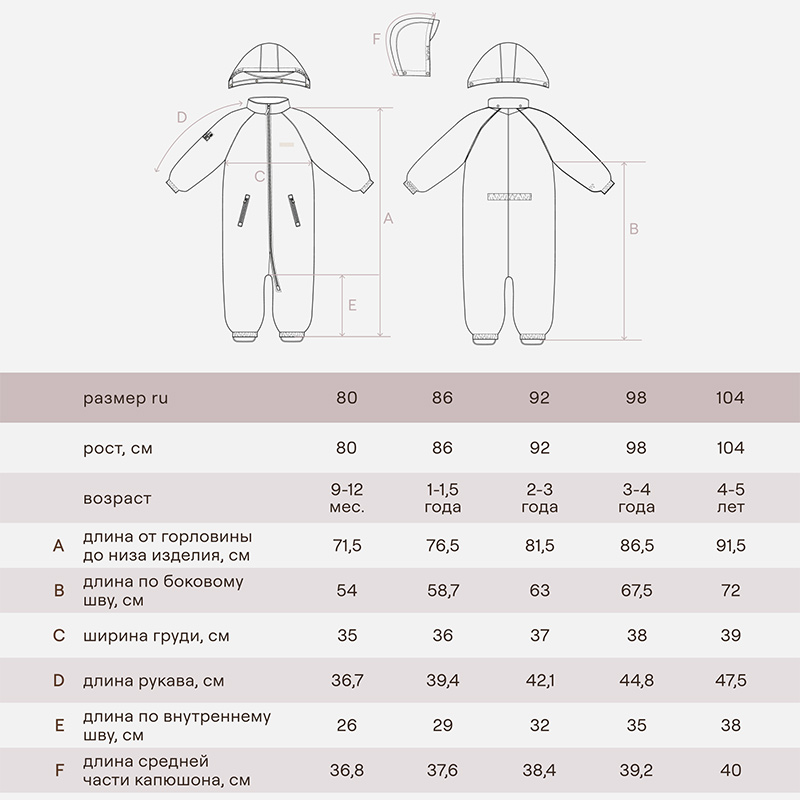 F

D

C

A

E

B

| | размер ru | 80 | 86 | 92 | 98 | 104 |
|---|---|---|---|---|---|---|
| | рост, см | 80 | 86 | 92 | 98 | 104 |
| | возраст | 9-12 мес. | 1-1,5 года | 2-3 года | 3-4 года | 4-5 лет |
| A | длина от горловины до низа изделия, см | 71,5 | 76,5 | 81,5 | 86,5 | 91,5 |
| B | длина по боковому шву, см | 54 | 58,7 | 63 | 67,5 | 72 |
| C | ширина груди, см | 35 | 36 | 37 | 38 | 39 |
| D | длина рукава, см | 36,7 | 39,4 | 42,1 | 44,8 | 47,5 |
| E | длина по внутреннему шву, см | 26 | 29 | 32 | 35 | 38 |
| F | длина средней части капюшона, см | 36,8 | 37,6 | 38,4 | 39,2 | 40 |